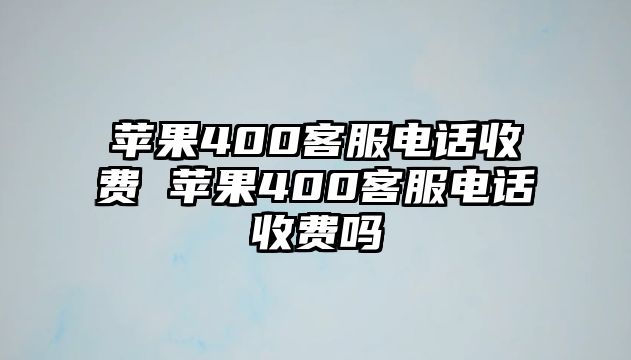 苹果400客服电话收费 苹果400客服电话收费吗